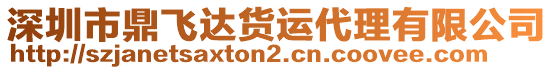 深圳市鼎飞达货运代理有限公司
http://szjanetsaxton2.cn.coovee.com